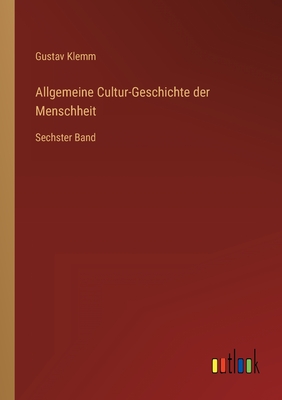 Gustav Klemm

Allgemeine Cultur-Geschichte der Menschheit

Sechster Band

outlook